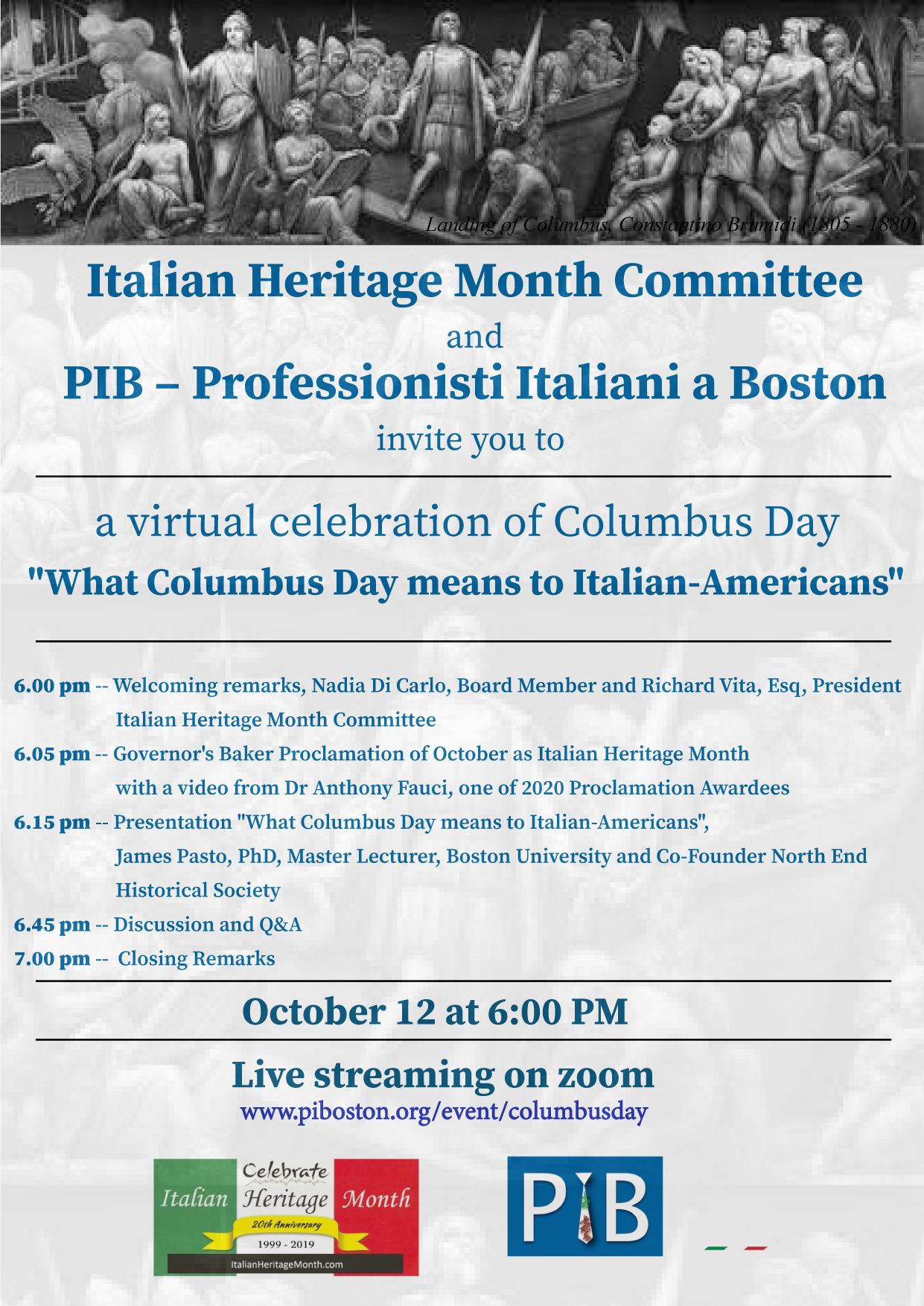 Landing of Columbus, Constantino Brumidi (1805 - 1880)

Italian Heritage Month Committee

and

PIB – Professionisti Italiani a Boston

invite you to

a virtual celebration of Columbus Day

"What Columbus Day means to Italian-Americans"

6.00 pm -- Welcoming remarks, Nadia Di Carlo, Board Member and Richard Vita, Esq, President Italian Heritage Month Committee

6.05 pm -- Governor's Baker Proclamation of October as Italian Heritage Month with a video from Dr Anthony Fauci, one of 2020 Proclamation Awardees

6.15 pm -- Presentation "What Columbus Day means to Italian-Americans", James Pasto, PhD, Master Lecturer, Boston University and Co-Founder North End Historical Society

6.45 pm -- Discussion and Q&A

7.00 pm -- Closing Remarks

October 12 at 6:00 PM

Live streaming on zoom

www.piboston.org/event/columbusday

Celebrate Italian Heritage Month
20th Anniversary
1999 - 2019
ItalianHeritageMonth.com

PIB